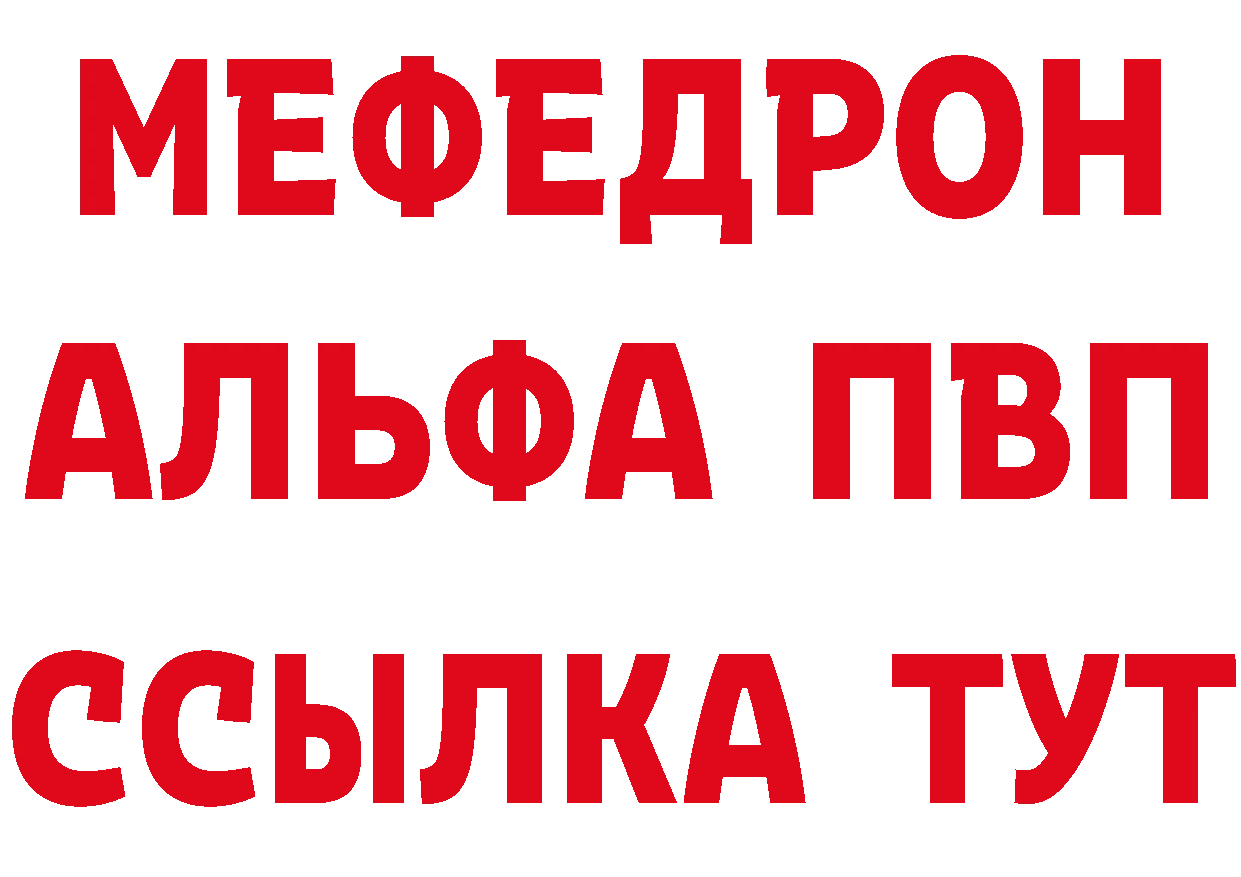 МЕФЕДРОН
АЛЬФА ПВП
ССЫЛКА ТУТ